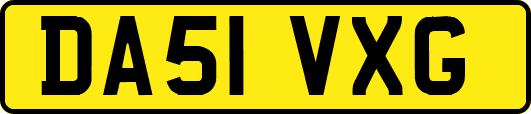 DA51 VXG